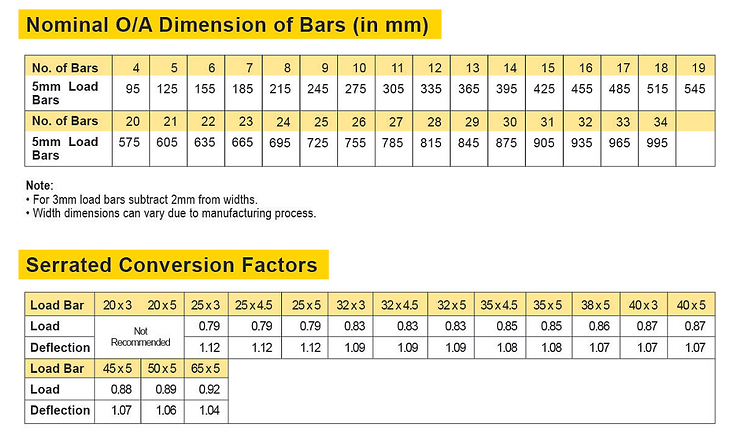 Nominal O/A Dimension of Bars (in mm)

| No. of Bars | 4 | 5 | 6 | 7 | 8 | 9 | 10 | 11 | 12 | 13 | 14 | 15 | 16 | 17 | 18 | 19 |
|---|---|---|---|---|---|---|---|---|---|---|---|---|---|---|---|---|
| 5mm Load Bars | 95 | 125 | 155 | 185 | 215 | 245 | 275 | 305 | 335 | 365 | 395 | 425 | 455 | 485 | 515 | 545 |
| No. of Bars | 20 | 21 | 22 | 23 | 24 | 25 | 26 | 27 | 28 | 29 | 30 | 31 | 32 | 33 | 34 | |
| 5mm Load Bars | 575 | 605 | 635 | 665 | 695 | 725 | 755 | 785 | 815 | 845 | 875 | 905 | 935 | 965 | 995 | |

Note:
• For 3mm load bars subtract 2mm from widths.
• Width dimensions can vary due to manufacturing process.

Serrated Conversion Factors

| Load Bar | 20 x 3 | 20 x 5 | 25 x 3 | 25 x 4.5 | 25 x 5 | 32 x 3 | 32 x 4.5 | 32 x 5 | 35 x 4.5 | 35 x 5 | 38 x 5 | 40 x 3 | 40 x 5 |
|---|---|---|---|---|---|---|---|---|---|---|---|---|---|
| Load | Not Recommended | | 0.79 | 0.79 | 0.79 | 0.83 | 0.83 | 0.83 | 0.85 | 0.85 | 0.86 | 0.87 | 0.87 |
| Deflection | | | 1.12 | 1.12 | 1.12 | 1.09 | 1.09 | 1.09 | 1.08 | 1.08 | 1.07 | 1.07 | 1.07 |

| Load Bar | 45 x 5 | 50 x 5 | 65 x 5 |
|---|---|---|---|
| Load | 0.88 | 0.89 | 0.92 |
| Deflection | 1.07 | 1.06 | 1.04 |